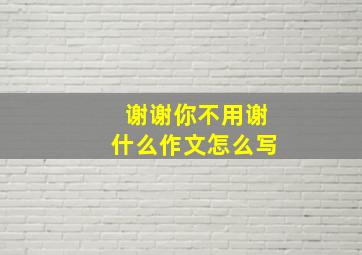 谢谢你不用谢
什么作文怎么写